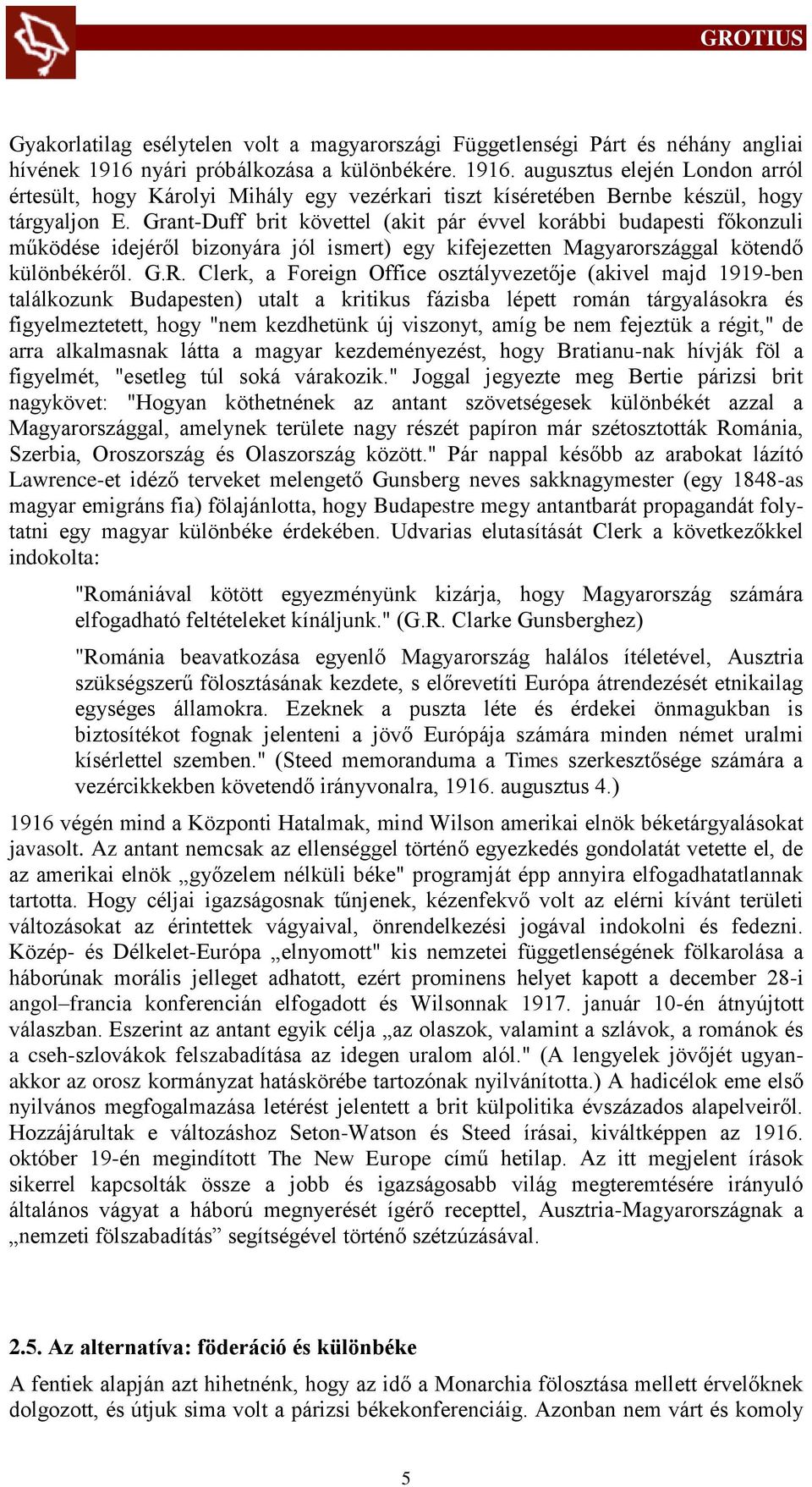 GROTIUS

Gyakorlatilag esélytelen volt a magyarországi Függetlenségi Párt és néhány angliai hívének 1916 nyári próbálkozása a különbékére. 1916. augusztus elején London arról értesült, hogy Károlyi Mihály egy vezérkari tiszt kíséretében Bernbe készül, hogy tárgyaljon E. Grant-Duff brit követtel (akit pár évvel korábbi budapesti főkonzuli működése idejéről bizonyára jól ismert) egy kifejezetten Magyarországgal kötendő különbékéről. G.R. Clerk, a Foreign Office osztályvezetője (akivel majd 1919-ben találkozunk Budapesten) utalt a kritikus fázisba lépett román tárgyalásokra és figyelmeztetett, hogy "nem kezdhetünk új viszonyt, amíg be nem fejeztük a régit," de arra alkalmasnak látta a magyar kezdeményezést, hogy Bratianu-nak hívják föl a figyelmét, "esetleg túl soká várakozik." Joggal jegyezte meg Bertie párizsi brit nagykövet: "Hogyan köthetnének az antant szövetségesek különbékét azzal a Magyarországgal, amelynek területe nagy részét papíron már szétosztották Románia, Szerbia, Oroszország és Olaszország között." Pár nappal később az arabokat lázító Lawrence-et idéző terveket melengető Gunsberg neves sakknagymester (egy 1848-as magyar emigráns fia) fölajánlotta, hogy Budapestre megy antantbarát propagandát folytatni egy magyar különbéke érdekében. Udvarias elutasítását Clerk a következőkkel indokolta:

"Romániával kötött egyezményünk kizárja, hogy Magyarország számára elfogadható feltételeket kínáljunk." (G.R. Clarke Gunsberghez)

"Románia beavatkozása egyenlő Magyarország halálos ítéletével, Ausztria szükségszerű fölosztásának kezdete, s előrevetíti Európa átrendezését etnikailag egységes államokra. Ezeknek a puszta léte és érdekei önmagukban is biztosítékot fognak jelenteni a jövő Európája számára minden német uralmi kísérlettel szemben." (Steed memoranduma a Times szerkesztősége számára a vezércikkekben követendő irányvonalra, 1916. augusztus 4.)

1916 végén mind a Központi Hatalmak, mind Wilson amerikai elnök béketárgyalásokat javasolt. Az antant nemcsak az ellenséggel történő egyezkedés gondolatát vetette el, de az amerikai elnök „győzelem nélküli béke" programját épp annyira elfogadhatatlannak tartotta. Hogy céljai igazságosnak tűnjenek, kézenfekvő volt az elérni kívánt területi változásokat az érintettek vágyaival, önrendelkezési jogával indokolni és fedezni. Közép- és Délkelet-Európa „elnyomott" kis nemzetei függetlenségének fölkarolása a háborúnak morális jelleget adhatott, ezért prominens helyet kapott a december 28-i angol–francia konferencián elfogadott és Wilsonnak 1917. január 10-én átnyújtott válaszban. Eszerint az antant egyik célja „az olaszok, valamint a szlávok, a románok és a cseh-szlovákok felszabadítása az idegen uralom alól." (A lengyelek jövőjét ugyanakkor az orosz kormányzat hatáskörébe tartozónak nyilvánította.) A hadicélok eme első nyilvános megfogalmazása letérést jelentett a brit külpolitika évszázados alapelveiről. Hozzájárultak e változáshoz Seton-Watson és Steed írásai, kiváltképpen az 1916. október 19-én megindított The New Europe című hetilap. Az itt megjelent írások sikerrel kapcsolták össze a jobb és igazságosabb világ megteremtésére irányuló általános vágyat a háború megnyerését ígérő recepttel, Ausztria-Magyarországnak a „nemzeti fölszabadítás” segítségével történő szétzúzásával.

2.5. Az alternatíva: föderáció és különbéke

A fentiek alapján azt hihetnénk, hogy az idő a Monarchia fölosztása mellett érvelőknek dolgozott, és útjuk sima volt a párizsi békekonferenciáig. Azonban nem várt és komoly

5